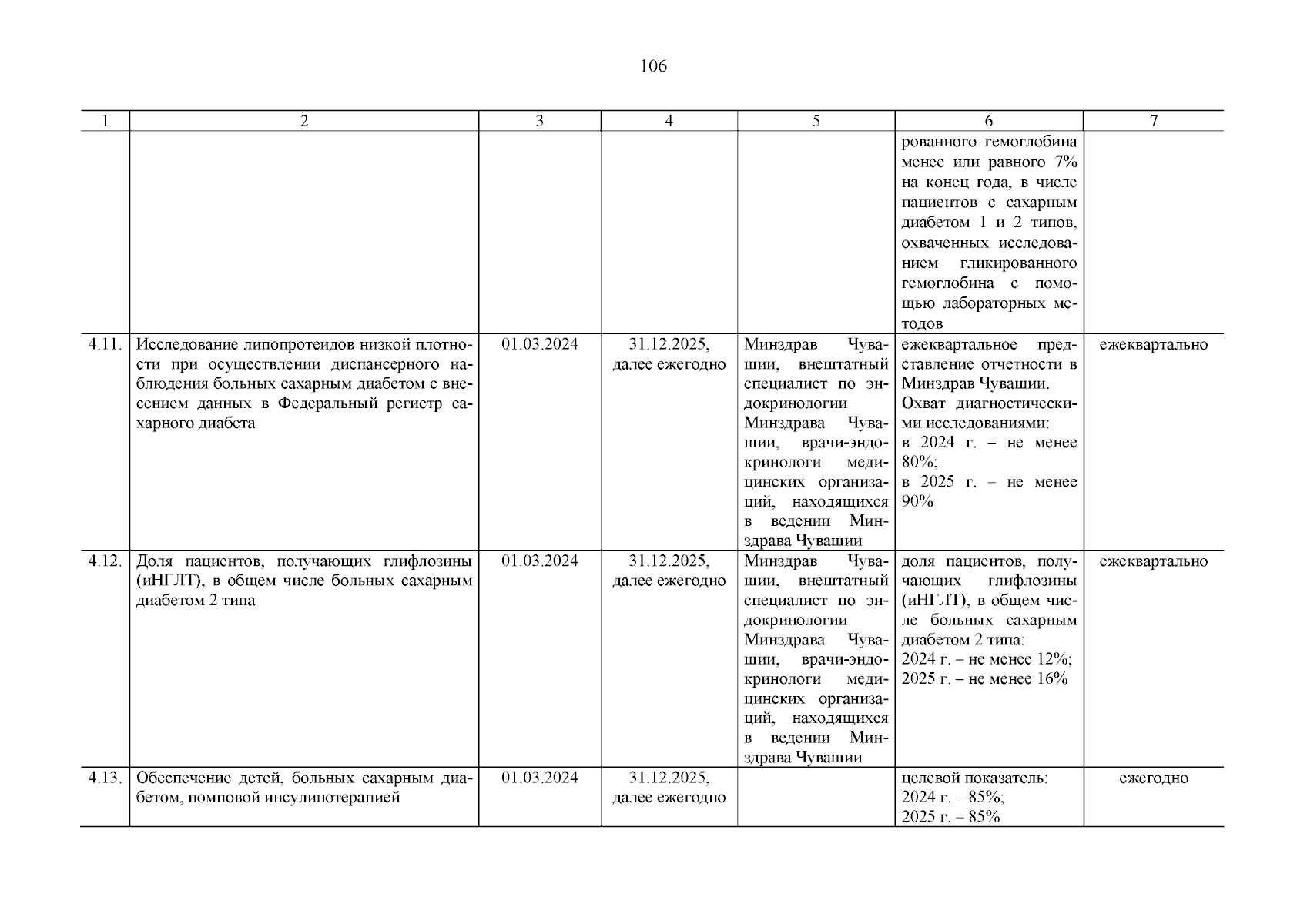 106

| 1 | 2 | 3 | 4 | 5 | 6 | 7 |
|---|---|---|---|---|---|---|
| | | | | | рованного гемоглобина менее или равного 7% на конец года, в числе пациентов с сахарным диабетом 1 и 2 типов, охваченных исследованием гликированного гемоглобина с помощью лабораторных методов | |
| 4.11. | Исследование липопротеидов низкой плотности при осуществлении диспансерного наблюдения больных сахарным диабетом с внесением данных в Федеральный регистр сахарного диабета | 01.03.2024 | 31.12.2025, далее ежегодно | Минздрав Чувашии, внештатный специалист по эндокринологии Минздрава Чувашии, врачи-эндокринологи медицинских организаций, находящихся в ведении Минздрава Чувашии | ежеквартальное представление отчетности в Минздрав Чувашии. Охват диагностическими исследованиями: в 2024 г. – не менее 80%; в 2025 г. – не менее 90% | ежеквартально |
| 4.12. | Доля пациентов, получающих глифлозины (иНГЛТ), в общем числе больных сахарным диабетом 2 типа | 01.03.2024 | 31.12.2025, далее ежегодно | Минздрав Чувашии, внештатный специалист по эндокринологии Минздрава Чувашии, врачи-эндокринологи медицинских организаций, находящихся в ведении Минздрава Чувашии | доля пациентов, получающих глифлозины (иНГЛТ), в общем числе больных сахарным диабетом 2 типа: 2024 г. – не менее 12%; 2025 г. – не менее 16% | ежеквартально |
| 4.13. | Обеспечение детей, больных сахарным диабетом, помповой инсулинотерапией | 01.03.2024 | 31.12.2025, далее ежегодно | | целевой показатель: 2024 г. – 85%; 2025 г. – 85% | ежегодно |